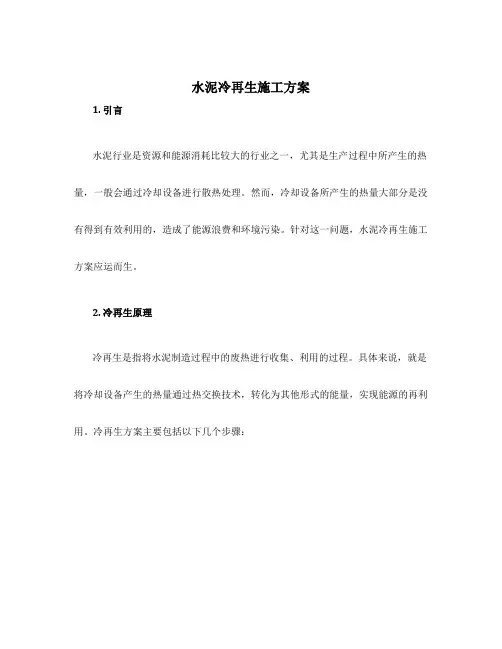 水泥冷再生施工方案

1. 引言

水泥行业是资源和能源消耗比较大的行业之一，尤其是生产过程中所产生的热量，一般会通过冷却设备进行散热处理。然而，冷却设备所产生的热量大部分是没有得到有效利用的，造成了能源浪费和环境污染。针对这一问题，水泥冷再生施工方案应运而生。

2. 冷再生原理

冷再生是指将水泥制造过程中的废热进行收集、利用的过程。具体来说，就是将冷却设备产生的热量通过热交换技术，转化为其他形式的能量，实现能源的再利用。冷再生方案主要包括以下几个步骤：